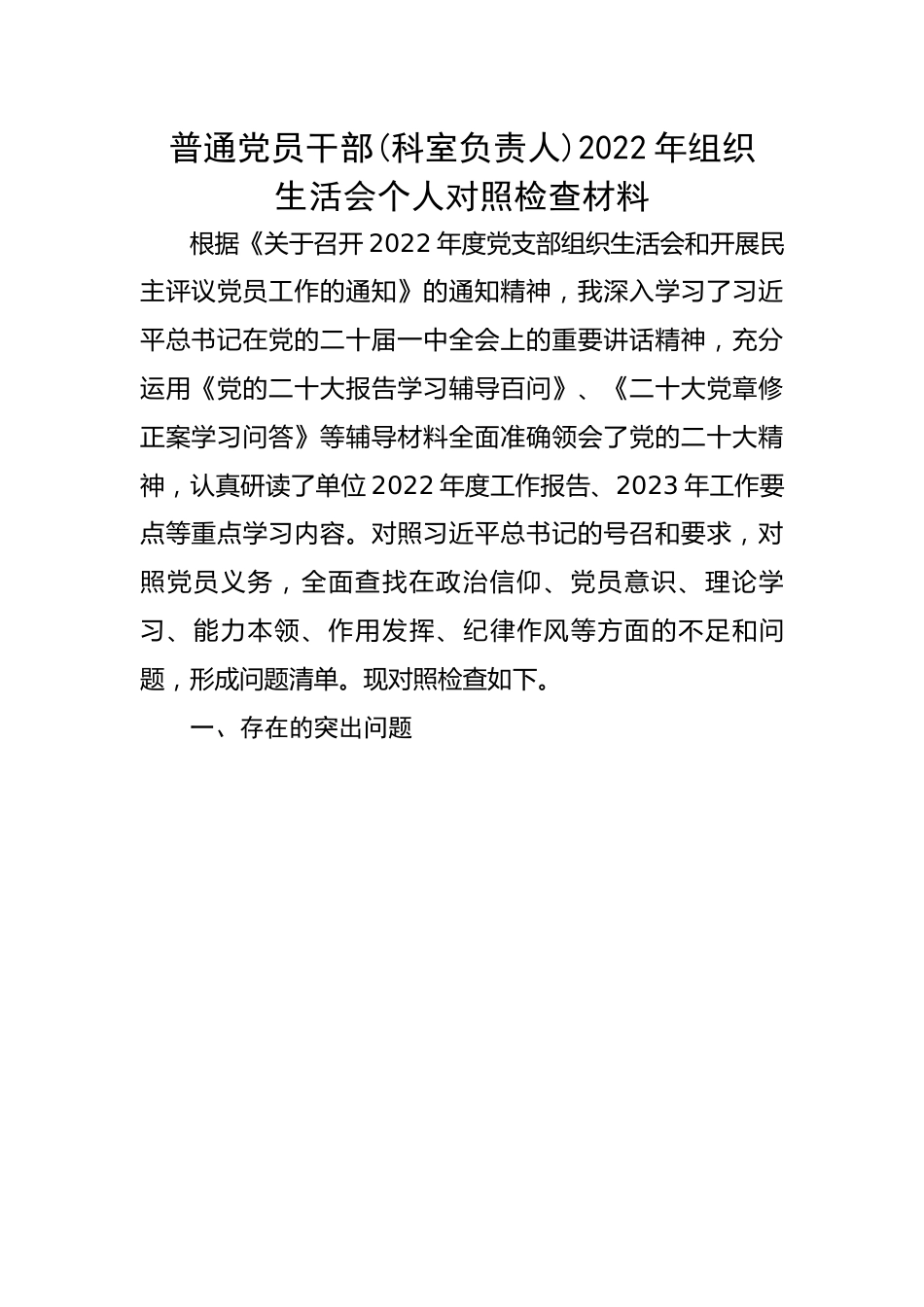 普通党员干部(科室负责人)2022年组织生活会个人对照检查材料

根据《关于召开2022年度党支部组织生活会和开展民主评议党员工作的通知》的通知精神，我深入学习了习近平总书记在党的二十届一中全会上的重要讲话精神，充分运用《党的二十大报告学习辅导百问》、《二十大党章修正案学习问答》等辅导材料全面准确领会了党的二十大精神，认真研读了单位2022年度工作报告、2023年工作要点等重点学习内容。对照习近平总书记的号召和要求，对照党员义务，全面查找在政治信仰、党员意识、理论学习、能力本领、作用发挥、纪律作风等方面的不足和问题，形成问题清单。现对照检查如下。

一、存在的突出问题